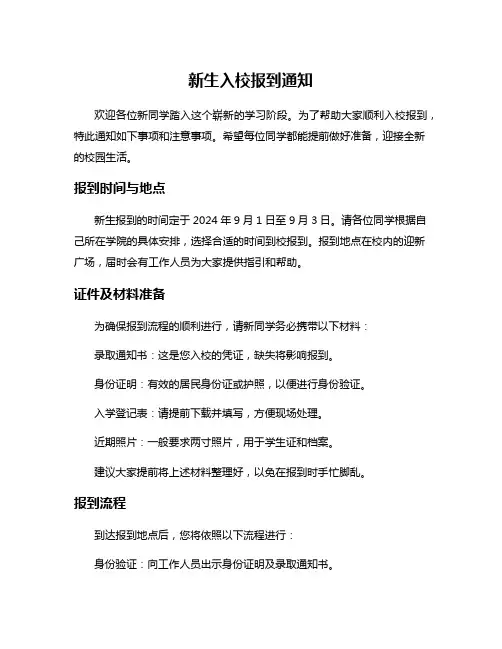 新生入校报到通知

欢迎各位新同学踏入这个崭新的学习阶段。为了帮助大家顺利入校报到，特此通知如下事项和注意事项。希望每位同学都能提前做好准备，迎接全新的校园生活。

报到时间与地点

新生报到的时间定于 2024 年 9 月 1 日至 9 月 3 日。请各位同学根据自己所在学院的具体安排，选择合适的时间到校报到。报到地点在校内的迎新广场，届时会有工作人员为大家提供指引和帮助。

证件及材料准备

为确保报到流程的顺利进行，请新同学务必携带以下材料：

录取通知书：这是您入校的凭证，缺失将影响报到。

身份证明：有效的居民身份证或护照，以便进行身份验证。

入学登记表：请提前下载并填写，方便现场处理。

近期照片：一般要求两寸照片，用于学生证和档案。

建议大家提前将上述材料整理好，以免在报到时手忙脚乱。

报到流程

到达报到地点后，您将依照以下流程进行：

身份验证：向工作人员出示身份证明及录取通知书。